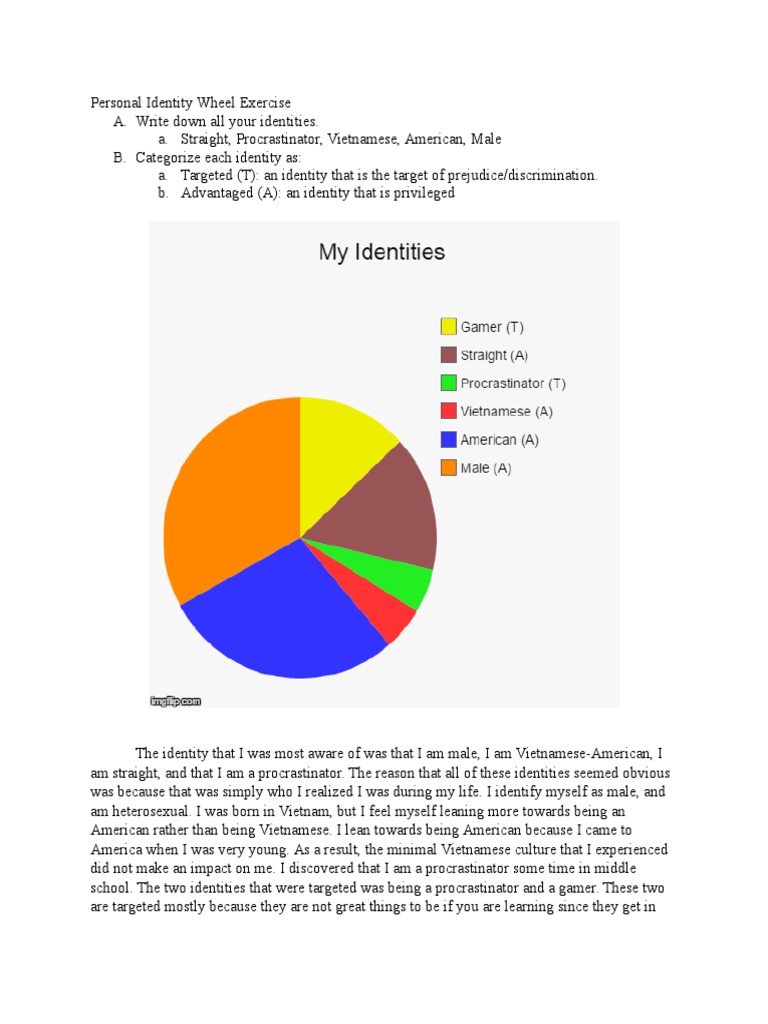 Personal Identity Wheel Exercise
A. Write down all your identities.
a. Straight, Procrastinator, Vietnamese, American, Male
B. Categorize each identity as:
a. Targeted (T): an identity that is the target of prejudice/discrimination.
b. Advantaged (A): an identity that is privileged

My Identities

Gamer (T)
Straight (A)
Procrastinator (T)
Vietnamese (A)
American (A)
Male (A)

imgflip.com

The identity that I was most aware of was that I am male, I am Vietnamese-American, I am straight, and that I am a procrastinator. The reason that all of these identities seemed obvious was because that was simply who I realized I was during my life. I identify myself as male, and am heterosexual. I was born in Vietnam, but I feel myself leaning more towards being an American rather than being Vietnamese. I lean towards being American because I came to America when I was very young. As a result, the minimal Vietnamese culture that I experienced did not make an impact on me. I discovered that I am a procrastinator some time in middle school. The two identities that were targeted was being a procrastinator and a gamer. These two are targeted mostly because they are not great things to be if you are learning since they get in